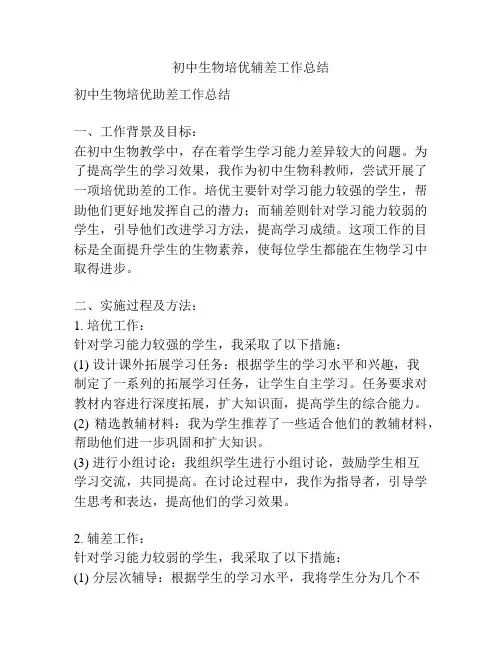 初中生物培优辅差工作总结

初中生物培优助差工作总结

一、工作背景及目标：
在初中生物教学中，存在着学生学习能力差异较大的问题。为了提高学生的学习效果，我作为初中生物科教师，尝试开展了一项培优助差的工作。培优主要针对学习能力较强的学生，帮助他们更好地发挥自己的潜力；而辅差则针对学习能力较弱的学生，引导他们改进学习方法，提高学习成绩。这项工作的目标是全面提升学生的生物素养，使每位学生都能在生物学习中取得进步。

二、实施过程及方法：
1. 培优工作：
针对学习能力较强的学生，我采取了以下措施：
(1) 设计课外拓展学习任务：根据学生的学习水平和兴趣，我制定了一系列的拓展学习任务，让学生自主学习。任务要求对教材内容进行深度拓展，扩大知识面，提高学生的综合能力。
(2) 精选教辅材料：我为学生推荐了一些适合他们的教辅材料，帮助他们进一步巩固和扩大知识。
(3) 进行小组讨论：我组织学生进行小组讨论，鼓励学生相互学习交流，共同提高。在讨论过程中，我作为指导者，引导学生思考和表达，提高他们的学习效果。

2. 辅差工作：
针对学习能力较弱的学生，我采取了以下措施：
(1) 分层次辅导：根据学生的学习水平，我将学生分为几个不